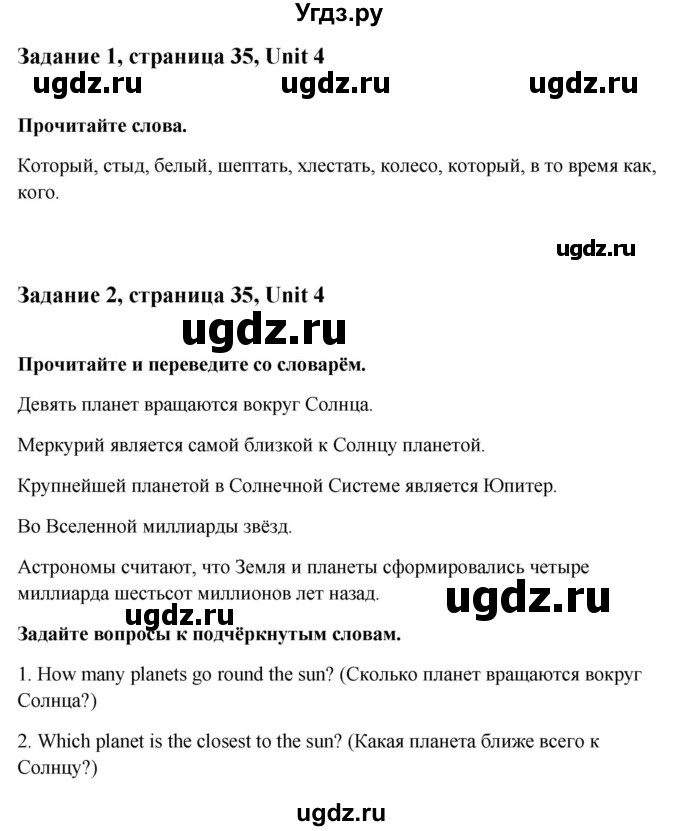 Угдз.ру

Задание 1, страница 35, Unit 4

ugdz.ru ugdz.ru ugdz.ru

Прочитайте слова.

Который, стыд, белый, шептать, хлестать, колесо, который, в то время как, кого.

ugdz.ru

Задание 2, страница 35, Unit 4

ugdz.ru

Прочитайте и переведите со словарём.

Девять планет вращаются вокруг Солнца.

Меркурий является самой близкой к Солнцу планетой.

Крупнейшей планетой в Солнечной Системе является Юпитер.

Во Вселенной миллиарды звёзд.

Астрономы считают, что Земля и планеты сформировались четыре миллиарда шестьсот миллионов лет назад.

ugdz.ru ugdz.ru

Задайте вопросы к подчёркнутым словам.

1. How many planets go round the sun? (Сколько планет вращаются вокруг Солнца?)

2. Which planet is the closest to the sun? (Какая планета ближе всего к Солнцу?)

ugdz.ru